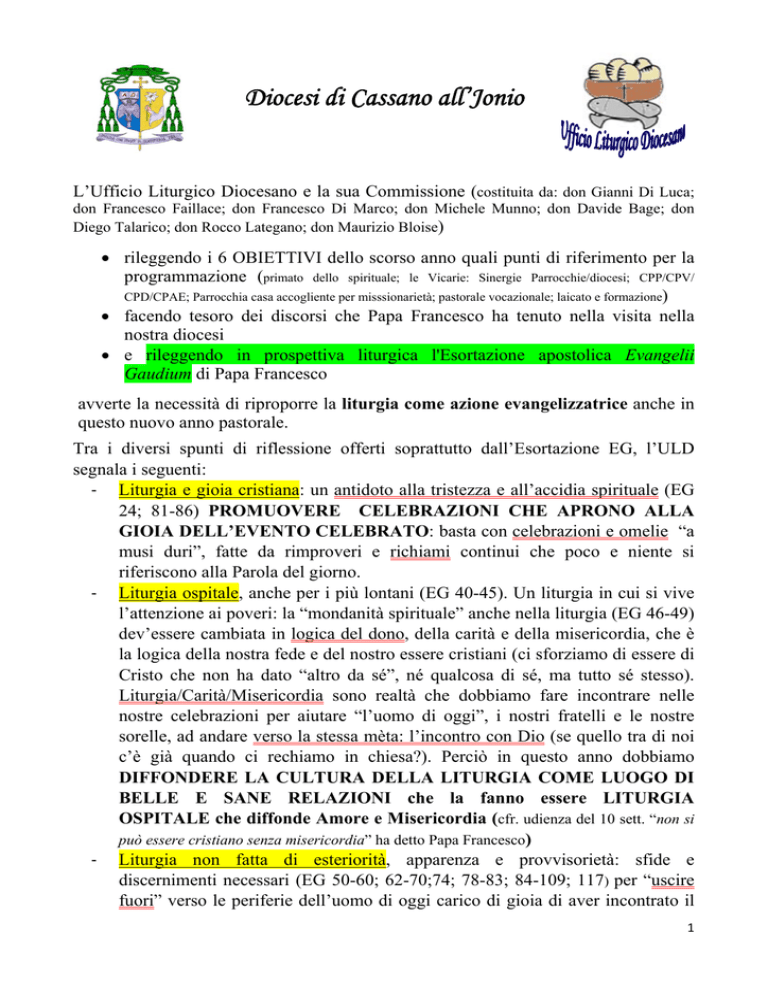 Diocesi di Cassano all'Jonio

Ufficio Liturgico Diocesano

L'Ufficio Liturgico Diocesano e la sua Commissione (costituita da: don Gianni Di Luca; don Francesco Faillace; don Francesco Di Marco; don Michele Munno; don Davide Bage; don Diego Talarico; don Rocco Lategano; don Maurizio Bloise)

• rileggendo i 6 OBIETTIVI dello scorso anno quali punti di riferimento per la programmazione (primato dello spirituale; le Vicarie: Sinergie Parrocchie/diocesi; CPP/CPV/ CPD/CPAE; Parrocchia casa accogliente per misssionarietà; pastorale vocazionale; laicato e formazione)
• facendo tesoro dei discorsi che Papa Francesco ha tenuto nella visita nella nostra diocesi
• e rileggendo in prospettiva liturgica l'Esortazione apostolica Evangelii Gaudium di Papa Francesco

avverte la necessità di riproporre la liturgia come azione evangelizzatrice anche in questo nuovo anno pastorale.

Tra i diversi spunti di riflessione offerti soprattutto dall'Esortazione EG, l'ULD segnala i seguenti:
- Liturgia e gioia cristiana: un antidoto alla tristezza e all'accidia spirituale (EG 24; 81-86) PROMUOVERE CELEBRAZIONI CHE APRONO ALLA GIOIA DELL'EVENTO CELEBRATO: basta con celebrazioni e omelie "a musi duri", fatte da rimproveri e richiami continui che poco e niente si riferiscono alla Parola del giorno.
- Liturgia ospitale, anche per i più lontani (EG 40-45). Un liturgia in cui si vive l'attenzione ai poveri: la "mondanità spirituale" anche nella liturgia (EG 46-49) dev'essere cambiata in logica del dono, della carità e della misericordia, che è la logica della nostra fede e del nostro essere cristiani (ci sforziamo di essere di Cristo che non ha dato "altro da sé", né qualcosa di sé, ma tutto sé stesso). Liturgia/Carità/Misericordia sono realtà che dobbiamo fare incontrare nelle nostre celebrazioni per aiutare "l'uomo di oggi", i nostri fratelli e le nostre sorelle, ad andare verso la stessa mèta: l'incontro con Dio (se quello tra di noi c'è già quando ci rechiamo in chiesa?). Perciò in questo anno dobbiamo DIFFONDERE LA CULTURA DELLA LITURGIA COME LUOGO DI BELLE E SANE RELAZIONI che la fanno essere LITURGIA OSPITALE che diffonde Amore e Misericordia (cfr. udienza del 10 sett. "non si può essere cristiano senza misericordia" ha detto Papa Francesco)
- Liturgia non fatta di esteriorità, apparenza e provvisorietà: sfide e discernimenti necessari (EG 50-60; 62-70;74; 78-83; 84-109; 117) per "uscire fuori" verso le periferie dell'uomo di oggi carico di gioia di aver incontrato il

1